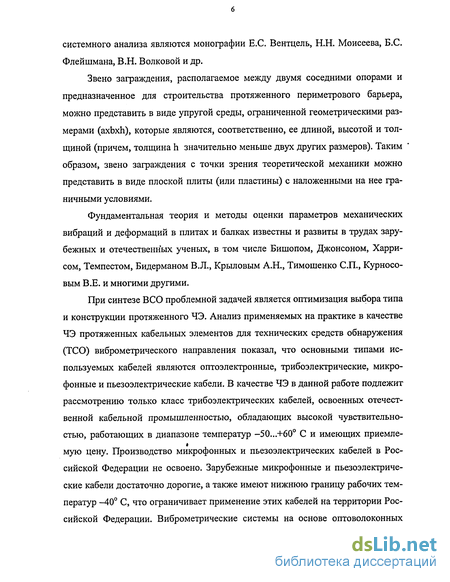 6

системного анализа являются монографии Е.С. Вентцель, Н.Н. Моисеева, Б.С. Флейшмана, В.Н. Волковой и др.

Звено заграждения, располагаемое между двумя соседними опорами и предназначенное для строительства протяженного периметрового барьера, можно представить в виде упругой среды, ограниченной геометрическими размерами (axbxh), которые являются, соответственно, ее длиной, высотой и толщиной (причем, толщина h значительно меньше двух других размеров). Таким образом, звено заграждения с точки зрения теоретической механики можно представить в виде плоской плиты (или пластины) с наложенными на нее граничными условиями.

Фундаментальная теория и методы оценки параметров механических вибраций и деформаций в плитах и балках известны и развиты в трудах зарубежных и отечественных ученых, в том числе Бишопом, Джонсоном, Харрисом, Темпестом, Бидерманом В.Л., Крыловым А.Н., Тимошенко С.П., Курносовым В.Е. и многими другими.

При синтезе ВСО проблемной задачей является оптимизация выбора типа и конструкции протяженного ЧЭ. Анализ применяемых на практике в качестве ЧЭ протяженных кабельных элементов для технических средств обнаружения (ТСО) виброметрического направления показал, что основными типами используемых кабелей являются оптоэлектронные, трибоэлектрические, микрофонные и пьезоэлектрические кабели. В качестве ЧЭ в данной работе подлежит рассмотрению только класс трибоэлектрических кабелей, освоенных отечественной кабельной промышленностью, обладающих высокой чувствительностью, работающих в диапазоне температур –50...+60° С и имеющих приемлемую цену. Производство микрофонных и пьезоэлектрических кабелей в Российской Федерации не освоено. Зарубежные микрофонные и пьезоэлектрические кабели достаточно дорогие, а также имеют нижнюю границу рабочих температур –40° С, что ограничивает применение этих кабелей на территории Российской Федерации. Виброметрические системы на основе оптоволоконных

dsLib.net
библиотека диссертаций